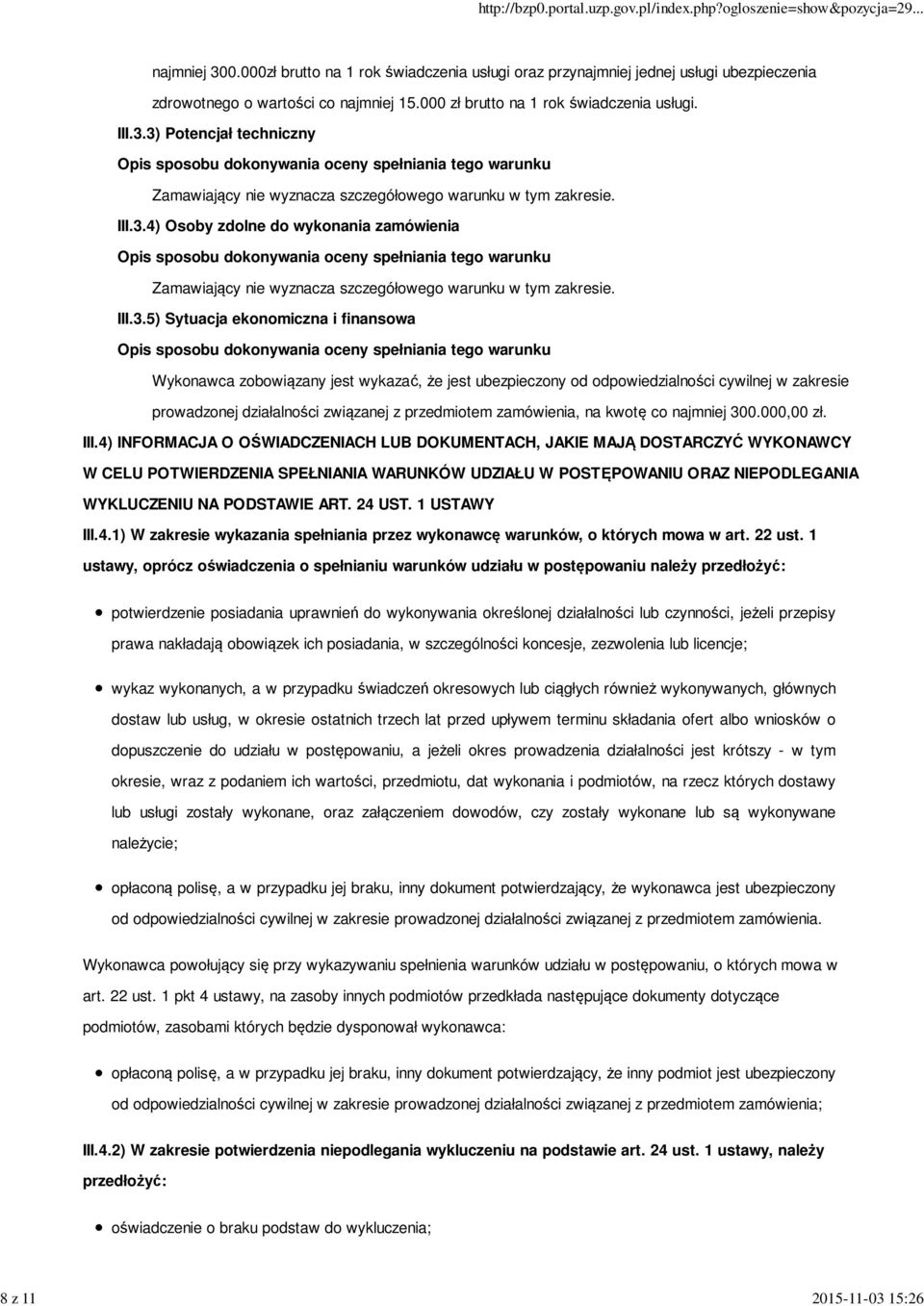 http://bzp0.portal.uzp.gov.pl/index.php?ogloszenie=show&pozycja=29...

najmniej 300.000zł brutto na 1 rok świadczenia usługi oraz przynajmniej jednej usługi ubezpieczenia zdrowotnego o wartości co najmniej 15.000 zł brutto na 1 rok świadczenia usługi.

III.3.3) Potencjał techniczny

Opis sposobu dokonywania oceny spełniania tego warunku

Zamawiający nie wyznacza szczegółowego warunku w tym zakresie.

III.3.4) Osoby zdolne do wykonania zamówienia

Opis sposobu dokonywania oceny spełniania tego warunku

Zamawiający nie wyznacza szczegółowego warunku w tym zakresie.

III.3.5) Sytuacja ekonomiczna i finansowa

Opis sposobu dokonywania oceny spełniania tego warunku

Wykonawca zobowiązany jest wykazać, że jest ubezpieczony od odpowiedzialności cywilnej w zakresie prowadzonej działalności związanej z przedmiotem zamówienia, na kwotę co najmniej 300.000,00 zł.

III.4) INFORMACJA O OŚWIADCZENIACH LUB DOKUMENTACH, JAKIE MAJĄ DOSTARCZYĆ WYKONAWCY W CELU POTWIERDZENIA SPEŁNIANIA WARUNKÓW UDZIAŁU W POSTĘPOWANIU ORAZ NIEPODLEGANIA WYKLUCZENIU NA PODSTAWIE ART. 24 UST. 1 USTAWY

III.4.1) W zakresie wykazania spełniania przez wykonawcę warunków, o których mowa w art. 22 ust. 1 ustawy, oprócz oświadczenia o spełnianiu warunków udziału w postępowaniu należy przedłożyć:

potwierdzenie posiadania uprawnień do wykonywania określonej działalności lub czynności, jeżeli przepisy prawa nakładają obowiązek ich posiadania, w szczególności koncesje, zezwolenia lub licencje;

wykaz wykonanych, a w przypadku świadczeń okresowych lub ciągłych również wykonywanych, głównych dostaw lub usług, w okresie ostatnich trzech lat przed upływem terminu składania ofert albo wniosków o dopuszczenie do udziału w postępowaniu, a jeżeli okres prowadzenia działalności jest krótszy - w tym okresie, wraz z podaniem ich wartości, przedmiotu, dat wykonania i podmiotów, na rzecz których dostawy lub usługi zostały wykonane, oraz załączeniem dowodów, czy zostały wykonane lub są wykonywane należycie;

opłaconą polisę, a w przypadku jej braku, inny dokument potwierdzający, że wykonawca jest ubezpieczony od odpowiedzialności cywilnej w zakresie prowadzonej działalności związanej z przedmiotem zamówienia.

Wykonawca powołujący się przy wykazywaniu spełnienia warunków udziału w postępowaniu, o których mowa w art. 22 ust. 1 pkt 4 ustawy, na zasoby innych podmiotów przedkłada następujące dokumenty dotyczące podmiotów, zasobami których będzie dysponował wykonawca:

opłaconą polisę, a w przypadku jej braku, inny dokument potwierdzający, że inny podmiot jest ubezpieczony od odpowiedzialności cywilnej w zakresie prowadzonej działalności związanej z przedmiotem zamówienia;

III.4.2) W zakresie potwierdzenia niepodlegania wykluczeniu na podstawie art. 24 ust. 1 ustawy, należy przedłożyć:

oświadczenie o braku podstaw do wykluczenia;

8 z 11

2015-11-03 15:26